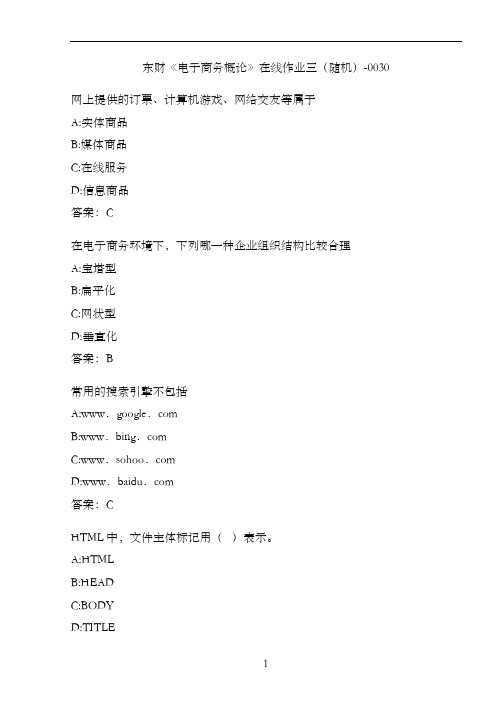 东财《电子商务概论》在线作业三（随机）-0030

网上提供的订票、计算机游戏、网络交友等属于

A:实体商品

B:媒体商品

C:在线服务

D:信息商品

答案：C

在电子商务环境下，下列哪一种企业组织结构比较合理

A:宝塔型

B:扁平化

C:网状型

D:垂直化

答案：B

常用的搜索引擎不包括

A:www．google．com

B:www．bing．com

C:www．sohoo．com

D:www．baidu．com

答案：C

HTML 中，文件主体标记用（ ）表示。

A:HTML

B:HEAD

C:BODY

D:TITLE

1